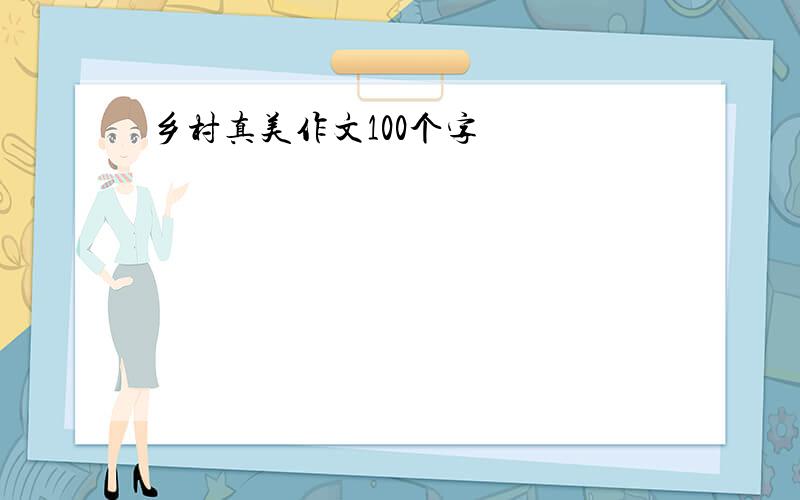 乡村真美作文100个字